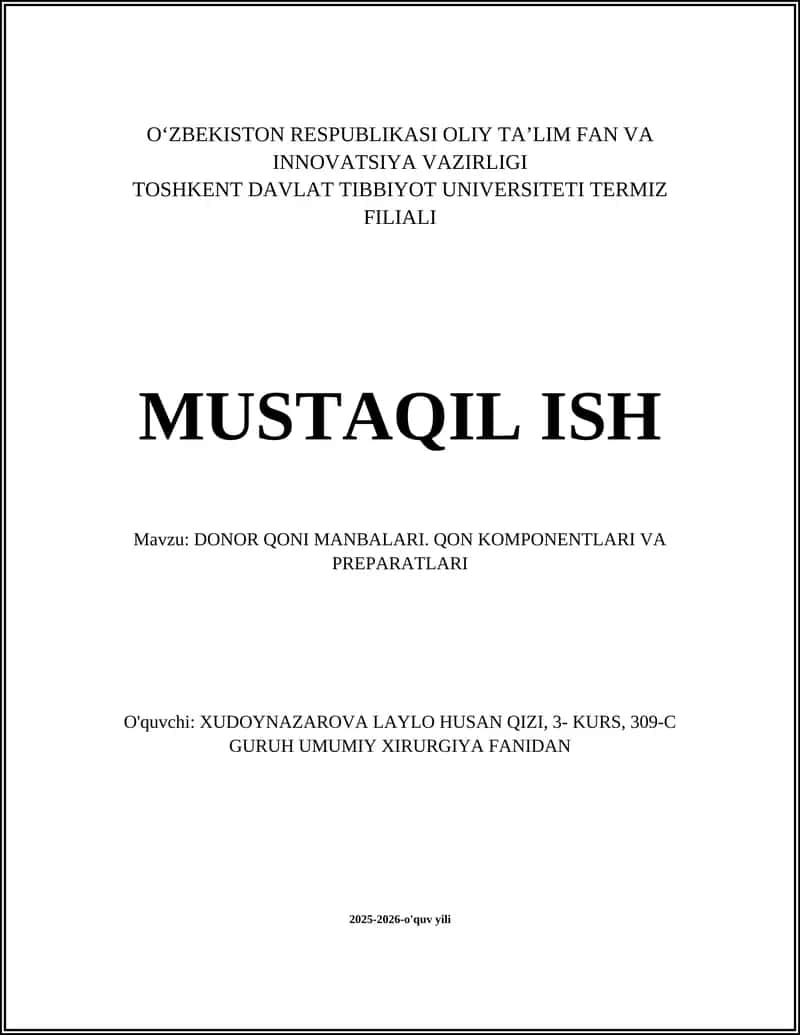 O‘ZBEKISTON RESPUBLIKASI OLIY TA’LIM FAN VA INNOVATSIYA VAZIRLIGI
TOSHKENT DAVLAT TIBBIYOT UNIVERSITETI TERMIZ FILIALI

MUSTAQIL ISH

Mavzu: DONOR QONI MANBALARI. QON KOMPONENTLARI VA PREPARATLARI

O'quvchi: XUDOYNAZAROVA LAYLO HUSAN QIZI, 3- KURS, 309-C GURUH UMUMIY XIRURGIYA FANIDAN

2025-2026-o'quv yili